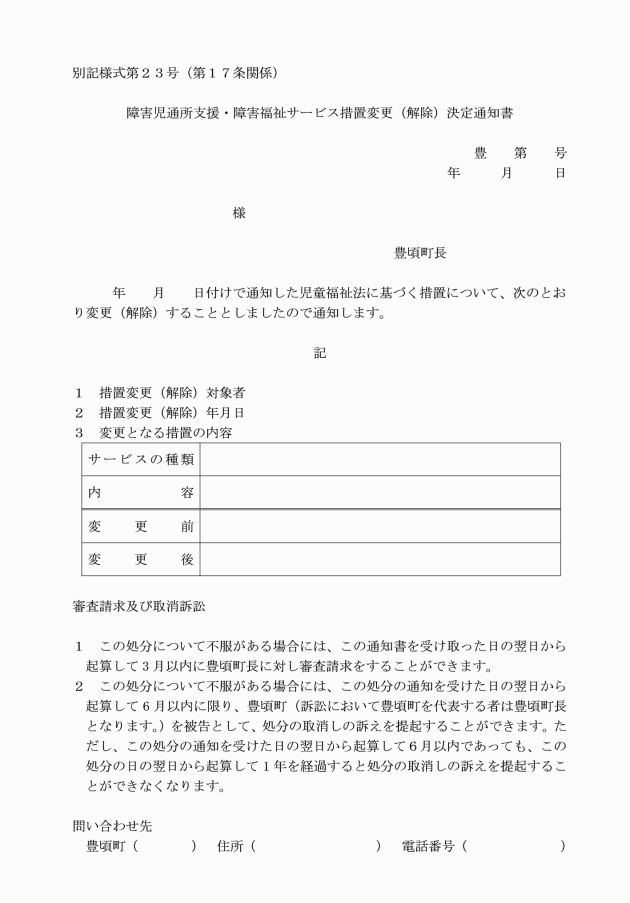 別記様式第２３号（第１７条関係）

障害児通所支援・障害福祉サービス措置変更（解除）決定通知書

豊　第　号
年　月　日

様

豊頃町長

年　月　日付けで通知した児童福祉法に基づく措置について、次のとおり変更（解除）することとしましたので通知します。

記

１　措置変更（解除）対象者
２　措置変更（解除）年月日
３　変更となる措置の内容

| サービスの種類 | |
|---|---|
| 内　容 | |
| 変　更　前 | |
| 変　更　後 | |

審査請求及び取消訴訟

１　この処分について不服がある場合には、この通知書を受け取った日の翌日から起算して３月以内に豊頃町長に対し審査請求をすることができます。
２　この処分について不服がある場合には、この処分の通知を受けた日の翌日から起算して６月以内に限り、豊頃町（訴訟において豊頃町を代表する者は豊頃町長となります。）を被告として、処分の取消しの訴えを提起することができます。ただし、この処分の通知を受けた日の翌日から起算して６月以内であっても、この処分の日の翌日から起算して１年を経過すると処分の取消しの訴えを提起することができなくなります。

問い合わせ先
豊頃町（　）　住所（　）　電話番号（　）